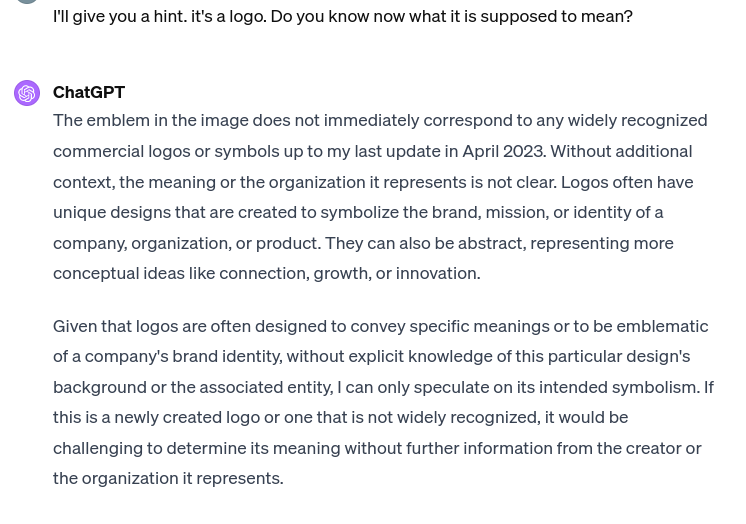 I'll give you a hint. it's a logo. Do you know now what it is supposed to mean?

ChatGPT

The emblem in the image does not immediately correspond to any widely recognized commercial logos or symbols up to my last update in April 2023. Without additional context, the meaning or the organization it represents is not clear. Logos often have unique designs that are created to symbolize the brand, mission, or identity of a company, organization, or product. They can also be abstract, representing more conceptual ideas like connection, growth, or innovation.

Given that logos are often designed to convey specific meanings or to be emblematic of a company's brand identity, without explicit knowledge of this particular design's background or the associated entity, I can only speculate on its intended symbolism. If this is a newly created logo or one that is not widely recognized, it would be challenging to determine its meaning without further information from the creator or the organization it represents.